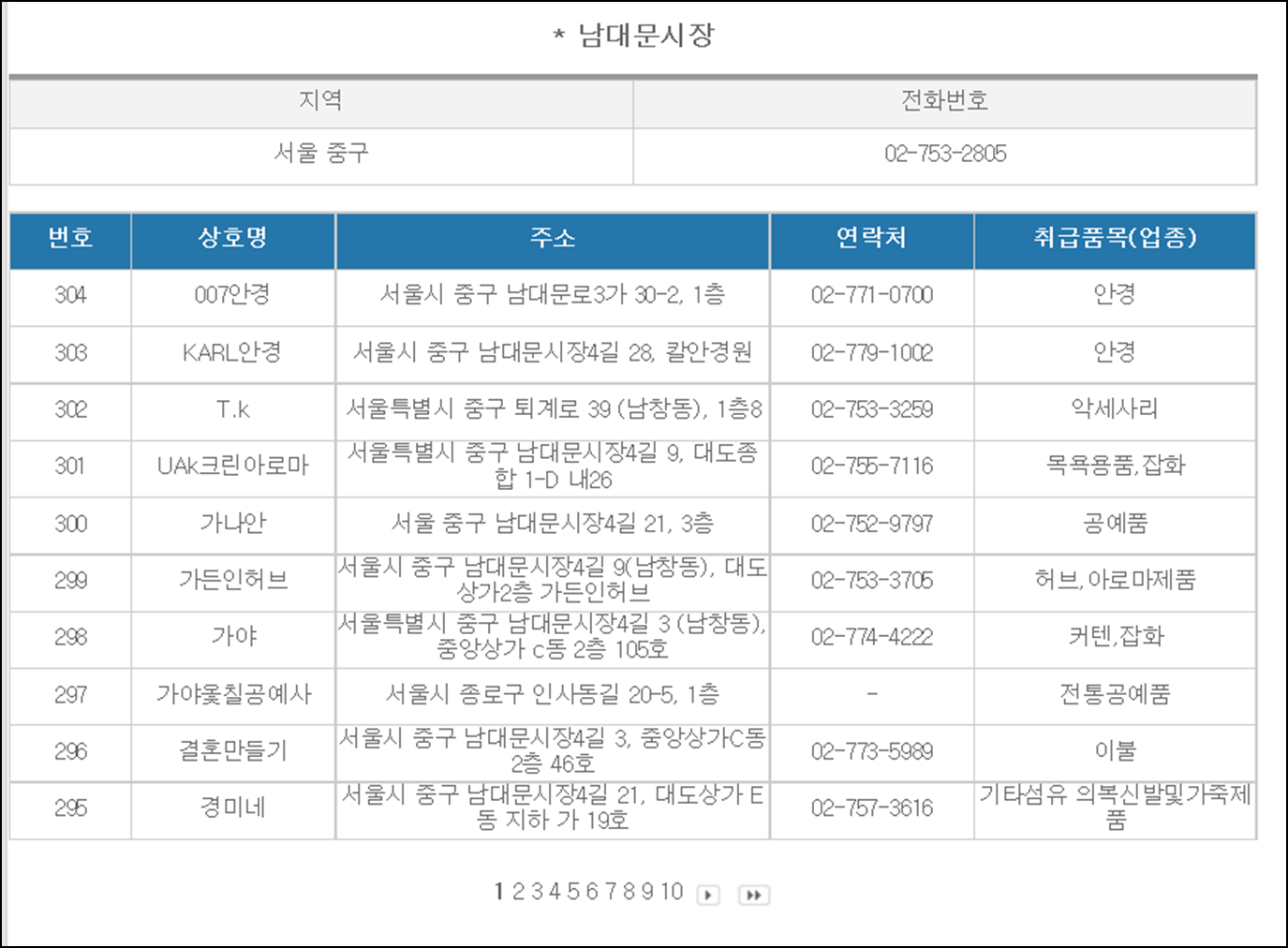 * 남대문시장

| 지역 | 전화번호 |
|---|---|
| 서울 중구 | 02-753-2805 |

| 번호 | 상호명 | 주소 | 연락처 | 취급품목(업종) |
|---|---|---|---|---|
| 304 | 007안경 | 서울시 중구 남대문로3가 30-2, 1층 | 02-771-0700 | 안경 |
| 303 | KARL안경 | 서울시 중구 남대문시장4길 28, 칼안경원 | 02-779-1002 | 안경 |
| 302 | T.k | 서울특별시 중구 퇴계로 39 (남창동), 1층8 | 02-753-3259 | 악세사리 |
| 301 | UAk크린아로마 | 서울특별시 중구 남대문시장4길 9, 대도종합 1-D 내26 | 02-755-7116 | 목욕용품,잡화 |
| 300 | 가나안 | 서울 중구 남대문시장4길 21, 3층 | 02-752-9797 | 공예품 |
| 299 | 가든인허브 | 서울시 중구 남대문시장4길 9(남창동), 대도상가2층 가든인허브 | 02-753-3705 | 허브,아로마제품 |
| 298 | 가야 | 서울특별시 중구 남대문시장4길 3 (남창동), 중앙상가 c동 2층 105호 | 02-774-4222 | 커텐,잡화 |
| 297 | 가야옻칠공예사 | 서울시 종로구 인사동길 20-5, 1층 | - | 전통공예품 |
| 296 | 결혼만들기 | 서울시 중구 남대문시장4길 3, 중앙상가C동 2층 46호 | 02-773-5989 | 이불 |
| 295 | 경미네 | 서울시 중구 남대문시장4길 21, 대도상가 E동 지하 가 19호 | 02-757-3616 | 기타섬유 의복신발및가죽제품 |

1 2 3 4 5 6 7 8 9 10